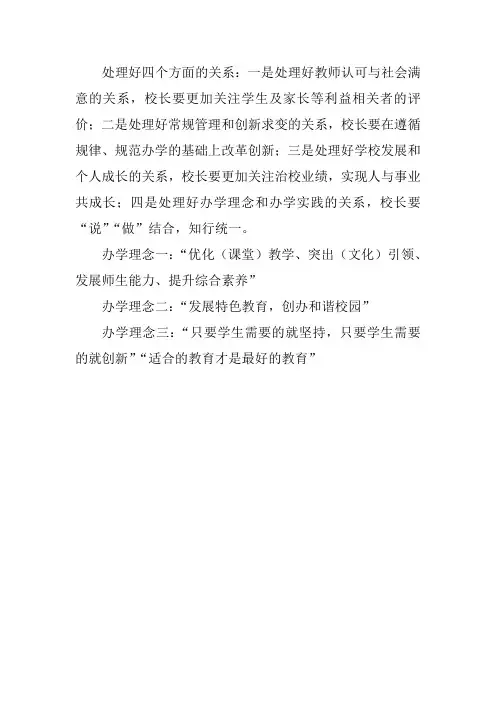 处理好四个方面的关系：一是处理好教师认可与社会满意的关系，校长要更加关注学生及家长等利益相关者的评价；二是处理好常规管理和创新求变的关系，校长要在遵循规律、规范办学的基础上改革创新；三是处理好学校发展和个人成长的关系，校长要更加关注治校业绩，实现人与事业共成长；四是处理好办学理念和办学实践的关系，校长要“说”“做”结合，知行统一。

办学理念一：“优化（课堂）教学、突出（文化）引领、发展师生能力、提升综合素养”

办学理念二：“发展特色教育，创办和谐校园”

办学理念三：“只要学生需要的就坚持，只要学生需要的就创新”“适合的教育才是最好的教育”